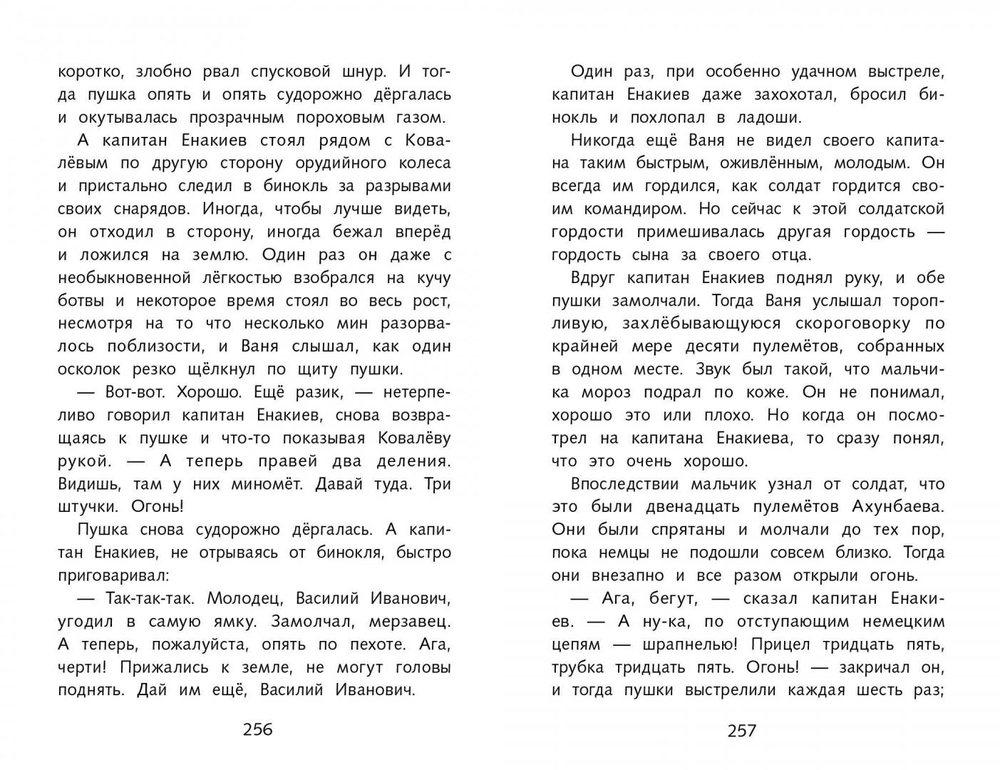 коротко, злобно рвал спусковой шнур. И тогда пушка опять и опять судорожно дёргалась и окутывалась прозрачным пороховым газом.

А капитан Енакиев стоял рядом с Ковалёвым по другую сторону орудийного колеса и пристально следил в бинокль за разрывами своих снарядов. Иногда, чтобы лучше видеть, он отходил в сторону, иногда бежал вперёд и ложился на землю. Один раз он даже с необыкновенной лёгкостью взобрался на кучу ботвы и некоторое время стоял во весь рост, несмотря на то что несколько мин разорвалось поблизости, и Ваня слышал, как один осколок резко щёлкнул по щиту пушки.

— Вот-вот. Хорошо. Ещё разик, — нетерпеливо говорил капитан Енакиев, снова возвращаясь к пушке и что-то показывая Ковалёву рукой. — А теперь правей два деления. Видишь, там у них миномёт. Давай туда. Три штучки. Огонь!

Пушка снова судорожно дёргалась. А капитан Енакиев, не отрываясь от бинокля, быстро приговаривал:

— Так-так-так. Молодец, Василий Иванович, угодил в самую ямку. Замолчал, мерзавец. А теперь, пожалуйста, опять по пехоте. Ага, черти! Прижались к земле, не могут головы поднять. Дай им ещё, Василий Иванович.

256

Один раз, при особенно удачном выстреле, капитан Енакиев даже захохотал, бросил бинокль и похлопал в ладоши.

Никогда ещё Ваня не видел своего капитана таким быстрым, оживлённым, молодым. Он всегда им гордился, как солдат гордится своим командиром. Но сейчас к этой солдатской гордости примешивалась другая гордость — гордость сына за своего отца.

Вдруг капитан Енакиев поднял руку, и обе пушки замолчали. Тогда Ваня услышал торопливую, захлёбывающуюся скороговорку по крайней мере десяти пулемётов, собранных в одном месте. Звук был такой, что мальчика мороз подрал по коже. Он не понимал, хорошо это или плохо. Но когда он посмотрел на капитана Енакиева, то сразу понял, что это очень хорошо.

Впоследствии мальчик узнал от солдат, что это были двенадцать пулемётов Ахунбаева. Они были спрятаны и молчали до тех пор, пока немцы не подошли совсем близко. Тогда они внезапно и все разом открыли огонь.

— Ага, бегут, — сказал капитан Енакиев. — А ну-ка, по отступающим немецким цепям — шрапнелью! Прицел тридцать пять, трубка тридцать пять. Огонь! — закричал он, и тогда пушки выстрелили каждая шесть раз;

257